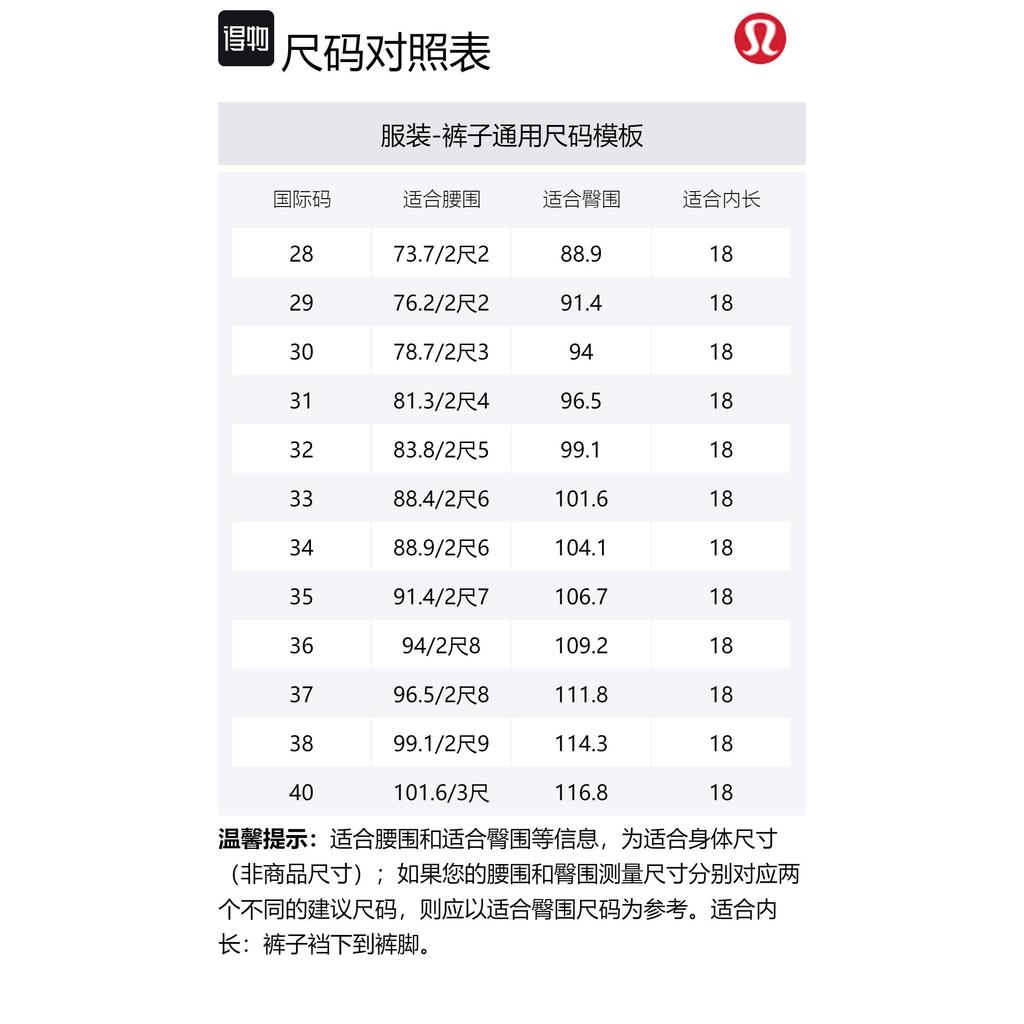 得物 尺码对照表

服装-裤子通用尺码模板

| 国际码 | 适合腰围 | 适合臀围 | 适合内长 |
|---|---|---|---|
| 28 | 73.7/2尺2 | 88.9 | 18 |
| 29 | 76.2/2尺2 | 91.4 | 18 |
| 30 | 78.7/2尺3 | 94 | 18 |
| 31 | 81.3/2尺4 | 96.5 | 18 |
| 32 | 83.8/2尺5 | 99.1 | 18 |
| 33 | 88.4/2尺6 | 101.6 | 18 |
| 34 | 88.9/2尺6 | 104.1 | 18 |
| 35 | 91.4/2尺7 | 106.7 | 18 |
| 36 | 94/2尺8 | 109.2 | 18 |
| 37 | 96.5/2尺8 | 111.8 | 18 |
| 38 | 99.1/2尺9 | 114.3 | 18 |
| 40 | 101.6/3尺 | 116.8 | 18 |

温馨提示：适合腰围和适合臀围等信息，为适合身体尺寸（非商品尺寸）；如果您的腰围和臀围测量尺寸分别对应两个不同的建议尺码，则应以适合臀围尺码为参考。适合内长：裤子裆下到裤脚。